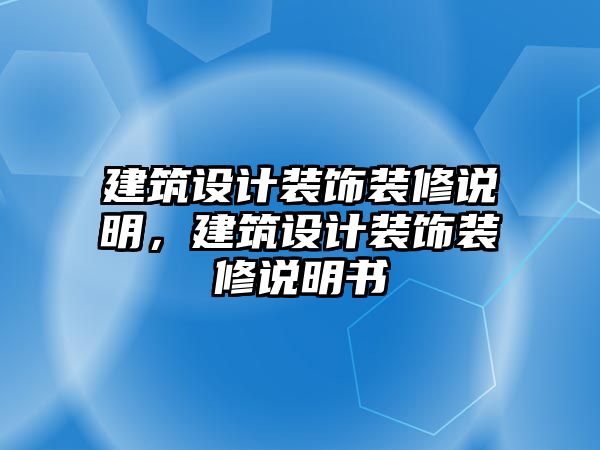 建筑设计装饰装修说明，建筑设计装饰装修说明书